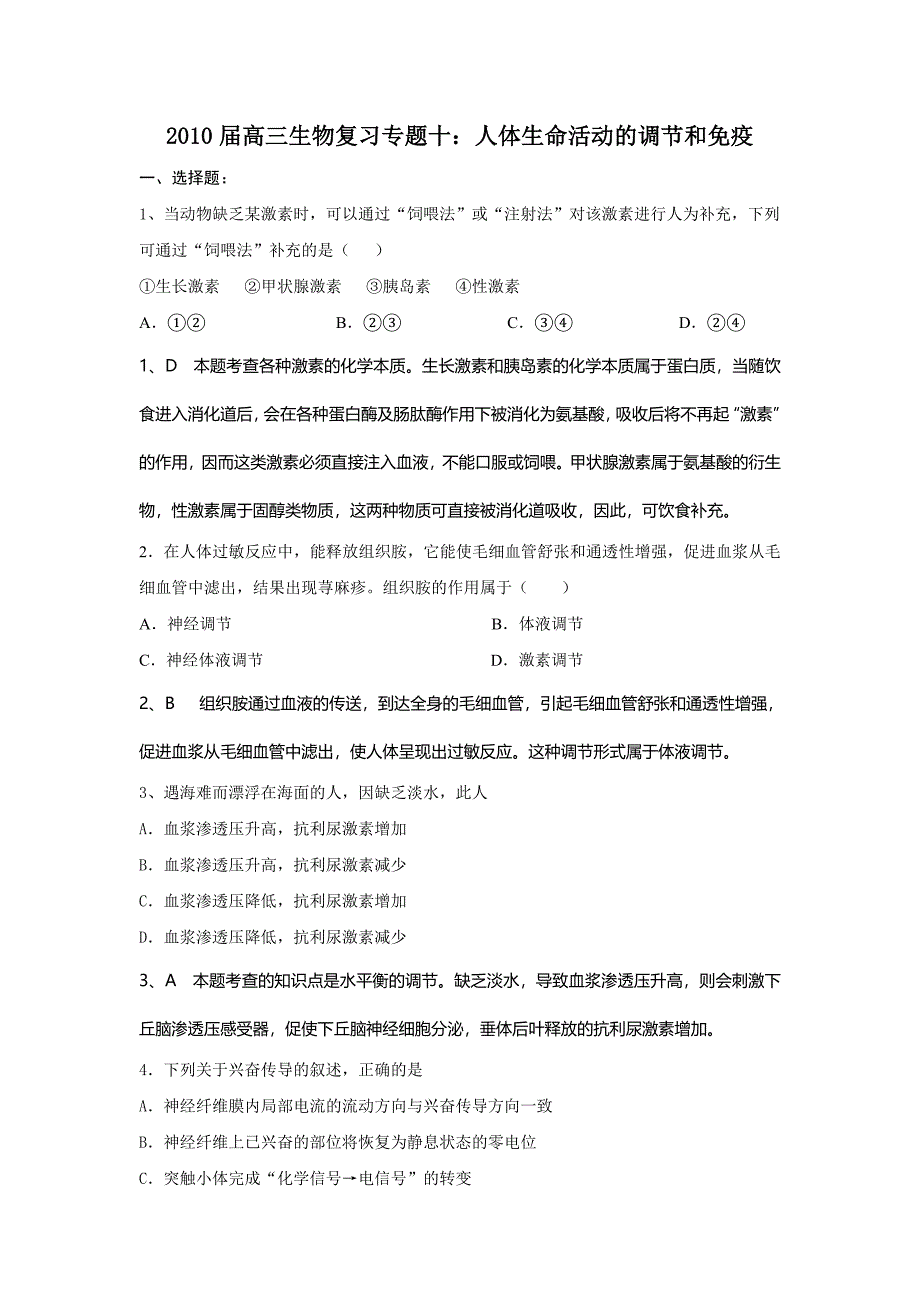 2010 届高三生物复习专题十：人体生命活动的调节和免疫

一、选择题：

1、当动物缺乏某激素时，可以通过“饲喂法”或“注射法”对该激素进行人为补充，下列可通过“饲喂法”补充的是（　　）

①生长激素　②甲状腺激素　③胰岛素　④性激素

A．①②　　B．②③　　C．③④　　D．②④

1、D　本题考查各种激素的化学本质。生长激素和胰岛素的化学本质属于蛋白质，当随饮食进入消化道后，会在各种蛋白酶及肠肽酶作用下被消化为氨基酸，吸收后将不再起“激素”的作用，因而这类激素必须直接注入血液，不能口服或饲喂。甲状腺激素属于氨基酸的衍生物，性激素属于固醇类物质，这两种物质可直接被消化道吸收，因此，可饮食补充。

2．在人体过敏反应中，能释放组织胺，它能使毛细血管舒张和通透性增强，促进血浆从毛细血管中滤出，结果出现荨麻疹。组织胺的作用属于（　　）

A．神经调节　　B．体液调节

C．神经体液调节　　D．激素调节

2、B　组织胺通过血液的传送，到达全身的毛细血管，引起毛细血管舒张和通透性增强，促进血浆从毛细血管中滤出，使人体呈现出过敏反应。这种调节形式属于体液调节。

3、遇海难而漂浮在海面的人，因缺乏淡水，此人

A．血浆渗透压升高，抗利尿激素增加

B．血浆渗透压升高，抗利尿激素减少

C．血浆渗透压降低，抗利尿激素增加

D．血浆渗透压降低，抗利尿激素减少

3、A　本题考查的知识点是水平衡的调节。缺乏淡水，导致血浆渗透压升高，则会刺激下丘脑渗透压感受器，促使下丘脑神经细胞分泌，垂体后叶释放的抗利尿激素增加。

4．下列关于兴奋传导的叙述，正确的是

A．神经纤维膜内局部电流的流动方向与兴奋传导方向一致

B．神经纤维上已兴奋的部位将恢复为静息状态的零电位

C．突触小体完成“化学信号→电信号”的转变